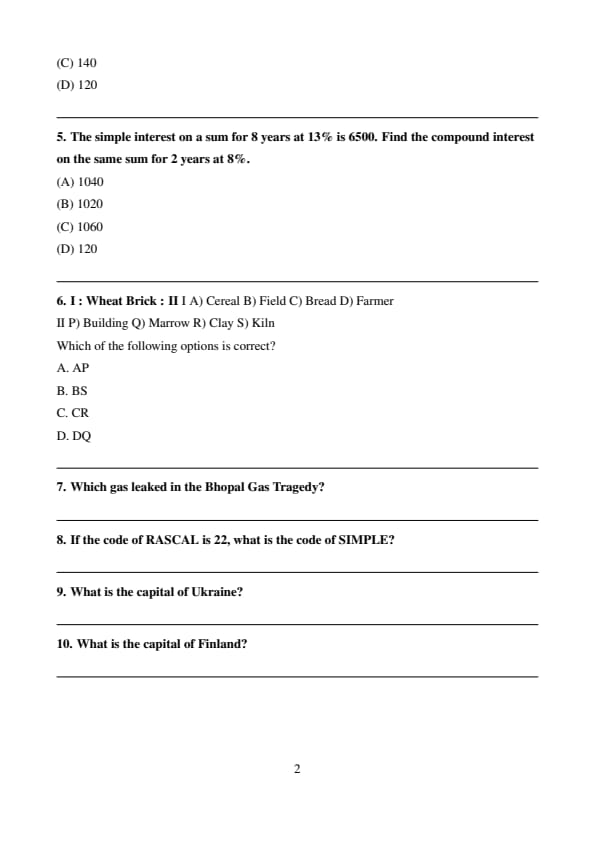 (C) 140
(D) 120

5. The simple interest on a sum for 8 years at 13% is 6500. Find the compound interest on the same sum for 2 years at 8%.
(A) 1040
(B) 1020
(C) 1060
(D) 120

6. I : Wheat Brick : II I A) Cereal B) Field C) Bread D) Farmer
II P) Building Q) Marrow R) Clay S) Kiln
Which of the following options is correct?
A. AP
B. BS
C. CR
D. DQ

7. Which gas leaked in the Bhopal Gas Tragedy?

8. If the code of RASCAL is 22, what is the code of SIMPLE?

9. What is the capital of Ukraine?

10. What is the capital of Finland?

2